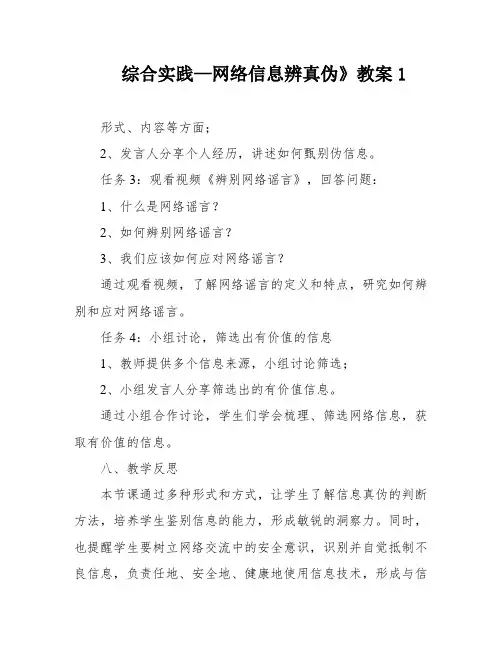 综合实践—网络信息辨真伪》教案 1

形式、内容等方面；

2、发言人分享个人经历，讲述如何甄别伪信息。

任务 3：观看视频《辨别网络谣言》，回答问题：

1、什么是网络谣言？

2、如何辨别网络谣言？

3、我们应该如何应对网络谣言？

通过观看视频，了解网络谣言的定义和特点，研究如何辨别和应对网络谣言。

任务 4：小组讨论，筛选出有价值的信息

1、教师提供多个信息来源，小组讨论筛选；

2、小组发言人分享筛选出的有价值信息。

通过小组合作讨论，学生们学会梳理、筛选网络信息，获取有价值的信息。

八、教学反思

本节课通过多种形式和方式，让学生了解信息真伪的判断方法，培养学生鉴别信息的能力，形成敏锐的洞察力。同时，也提醒学生要树立网络交流中的安全意识，识别并自觉抵制不良信息，负责任地、安全地、健康地使用信息技术，形成与信